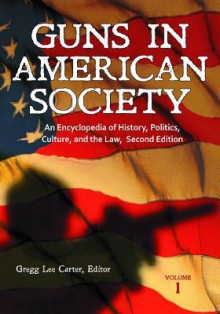 GUNS IN AMERICAN SOCIETY

An Encyclopedia of History, Politics, Culture, and the Law, Second Edition

Gregg Lee Carter, Editor

VOLUME 1